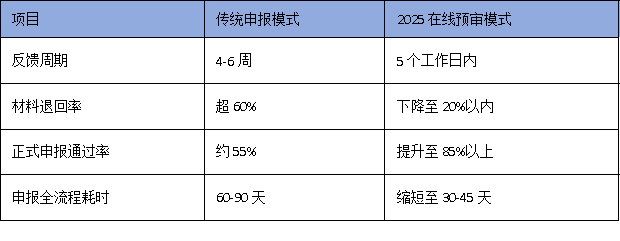 | 项目 | 传统申报模式 | 2025 在线预审模式 |
|---|---|---|
| 反馈周期 | 4-6 周 | 5 个工作日内 |
| 材料退回率 | 超 60% | 下降至 20%以内 |
| 正式申报通过率 | 约 55% | 提升至 85%以上 |
| 申报全流程耗时 | 60-90 天 | 缩短至 30-45 天 |